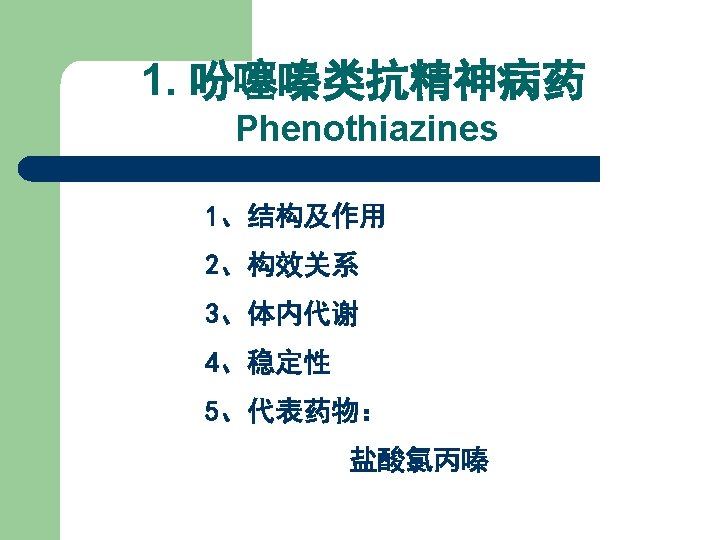 1.吩噻嗪类抗精神病药
Phenothiazines

1、结构及作用

2、构效关系

3、体内代谢

4、稳定性

5、代表药物：

盐酸氯丙嗪